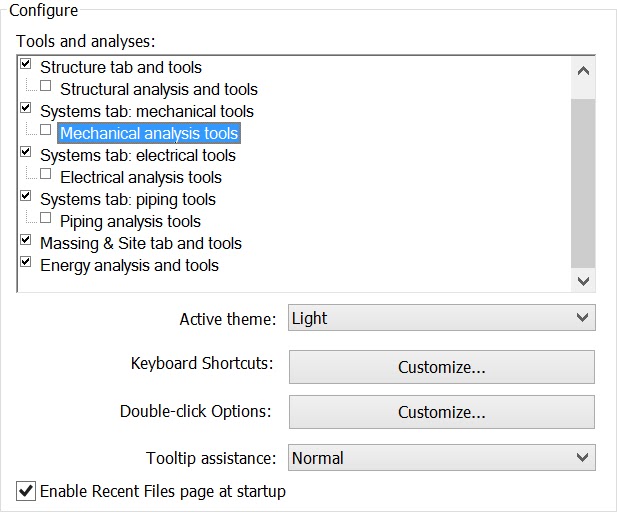 Configure

Tools and analyses:

Structure tab and tools
Structural analysis and tools
Systems tab: mechanical tools
Mechanical analysis tools
Systems tab: electrical tools
Electrical analysis tools
Systems tab: piping tools
Piping analysis tools
Massing & Site tab and tools
Energy analysis and tools

Active theme: Light

Keyboard Shortcuts: Customize...

Double-click Options: Customize...

Tooltip assistance: Normal

Enable Recent Files page at startup